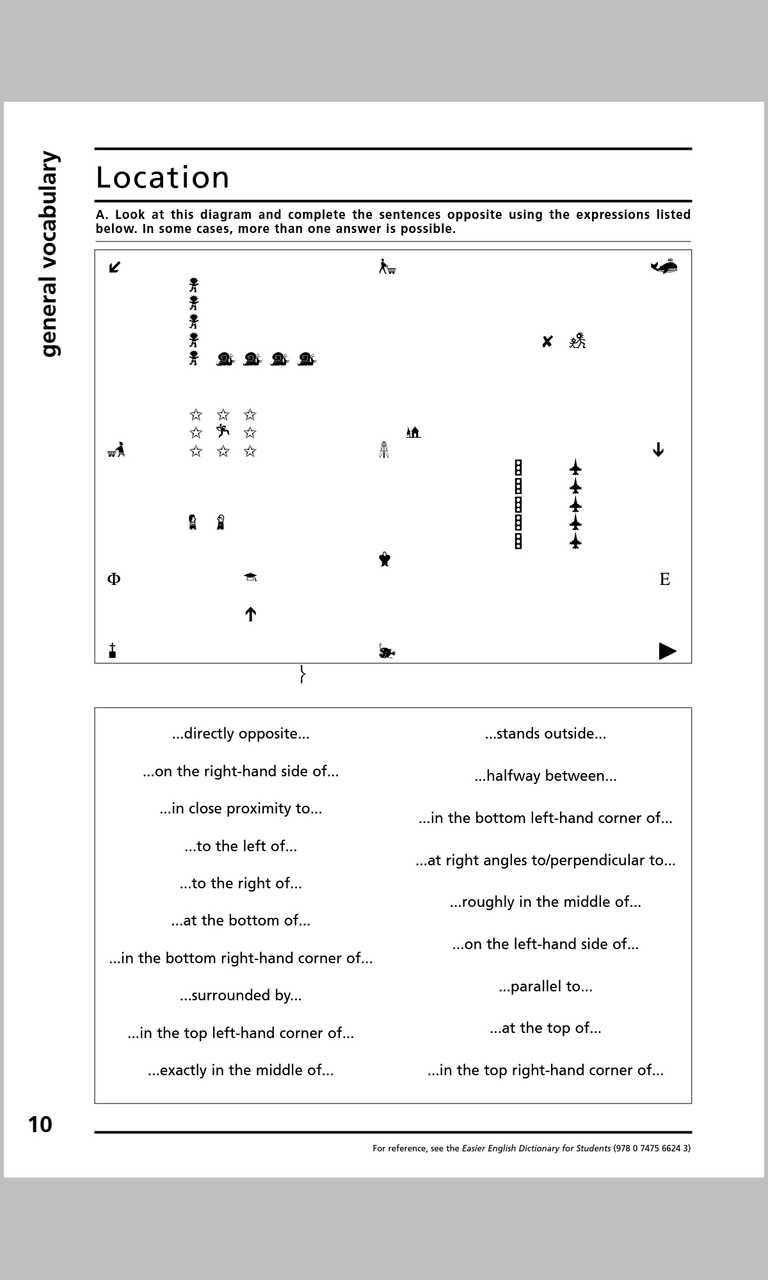 general vocabulary

Location

A. Look at this diagram and complete the sentences opposite using the expressions listed below. In some cases, more than one answer is possible.

Φ

E

...directly opposite...

...on the right-hand side of...

...in close proximity to...

...to the left of...

...to the right of...

...at the bottom of...

...in the bottom right-hand corner of...

...surrounded by...

...in the top left-hand corner of...

...exactly in the middle of...

...stands outside...

...halfway between...

...in the bottom left-hand corner of...

...at right angles to/perpendicular to...

...roughly in the middle of...

...on the left-hand side of...

...parallel to...

...at the top of...

...in the top right-hand corner of...

10

For reference, see the Easier English Dictionary for Students (978 0 7475 6624 3)